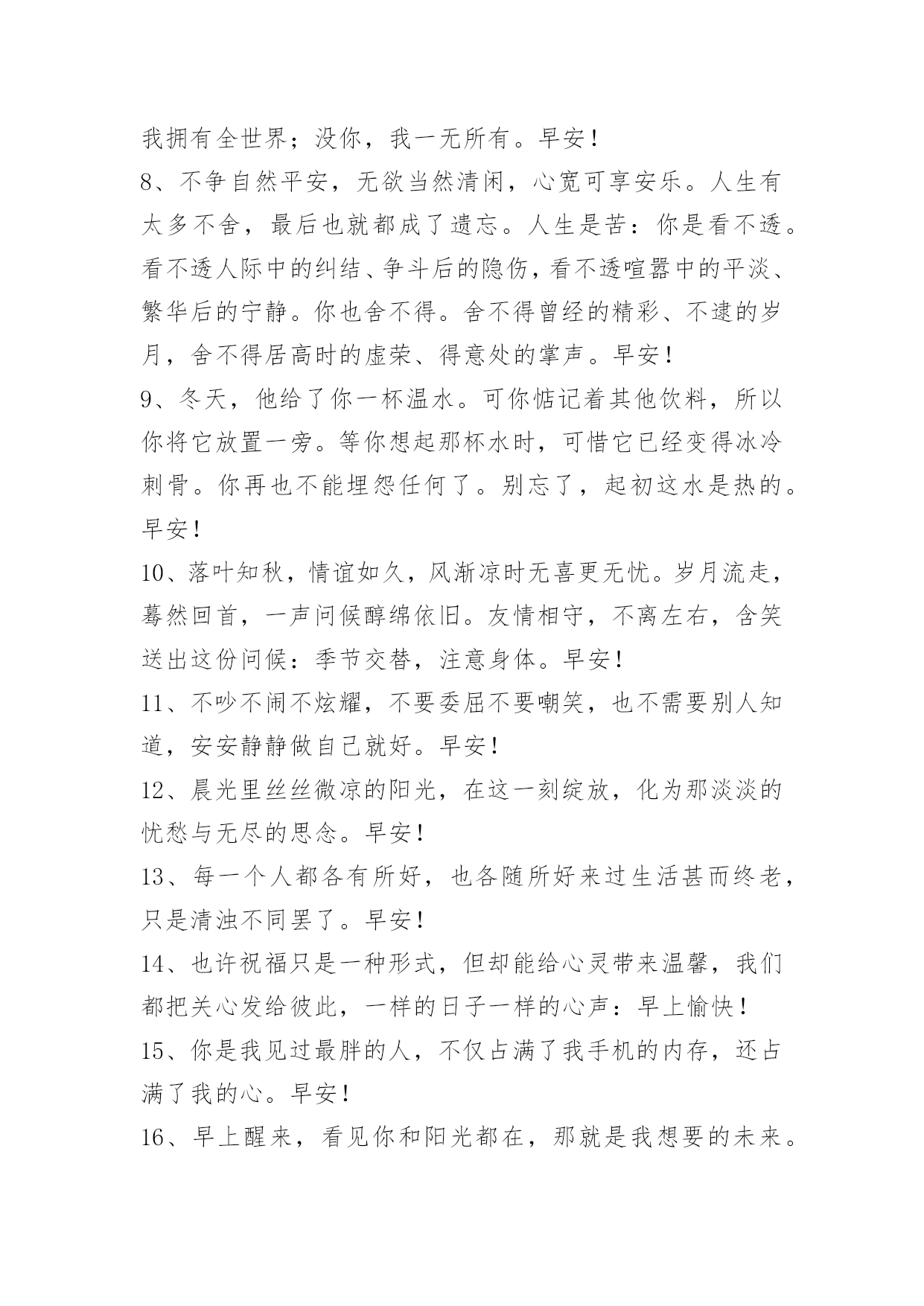 我拥有全世界；没你，我一无所有。早安！

8、不争自然平安，无欲当然清闲，心宽可享安乐。人生有太多不舍，最后也就都成了遗忘。人生是苦：你是看不透。看不透人际中的纠结、争斗后的隐伤，看不透喧嚣中的平淡、繁华后的宁静。你也舍不得。舍不得曾经的精彩、不逮的岁月，舍不得居高时的虚荣、得意处的掌声。早安！

9、冬天，他给了你一杯温水。可你惦记着其他饮料，所以你将它放置一旁。等你想起那杯水时，可惜它已经变得冰冷刺骨。你再也不能埋怨任何了。别忘了，起初这水是热的。早安！

10、落叶知秋，情谊如久，风渐凉时无喜更无忧。岁月流走，蓦然回首，一声问候醇绵依旧。友情相守，不离左右，含笑送出这份问候：季节交替，注意身体。早安！

11、不吵不闹不炫耀，不要委屈不要嘲笑，也不需要别人知道，安安静静做自己就好。早安！

12、晨光里丝丝微凉的阳光，在这一刻绽放，化为那淡淡的忧愁与无尽的思念。早安！

13、每一个人都各有所好，也各随所好来过生活甚而终老，只是清浊不同罢了。早安！

14、也许祝福只是一种形式，但却能给心灵带来温馨，我们都把关心发给彼此，一样的日子一样的心声：早上愉快！

15、你是我见过最胖的人，不仅占满了我手机的内存，还占满了我的心。早安！

16、早上醒来，看见你和阳光都在，那就是我想要的未来。